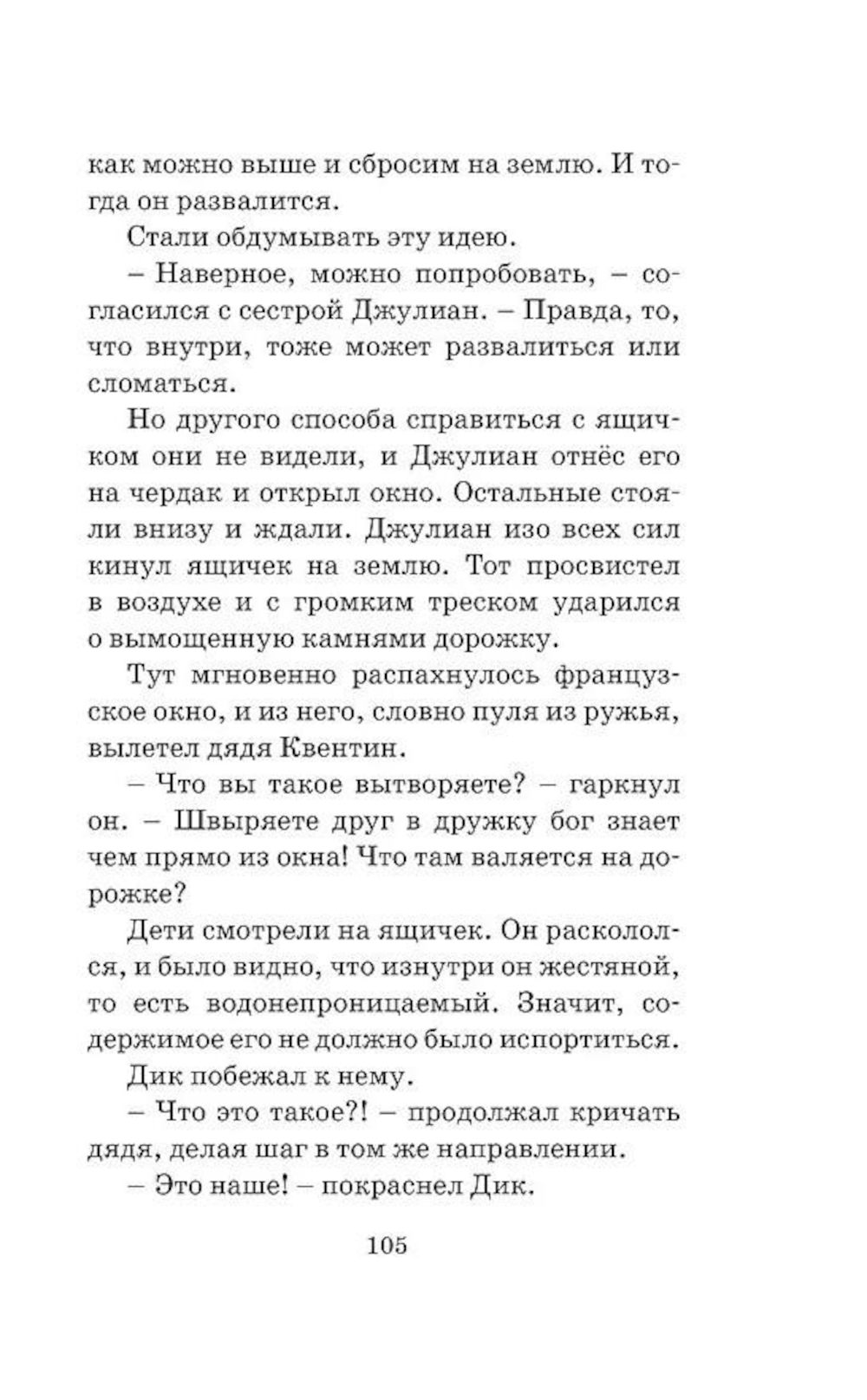 как можно выше и сбросим на землю. И тогда он развалится.

Стали обдумывать эту идею.

– Наверное, можно попробовать, – согласился с сестрой Джулиан. – Правда, то, что внутри, тоже может развалиться или сломаться.

Но другого способа справиться с ящичком они не видели, и Джулиан отнёс его на чердак и открыл окно. Остальные стояли внизу и ждали. Джулиан изо всех сил кинул ящичек на землю. Тот просвистел в воздухе и с громким треском ударился о вымощенную камнями дорожку.

Тут мгновенно распахнулось французское окно, и из него, словно пуля из ружья, вылетел дядя Квентин.

– Что вы такое вытворяете? – гаркнул он. – Швыряете друг в дружку бог знает чем прямо из окна! Что там валяется на дорожке?

Дети смотрели на ящичек. Он раскололся, и было видно, что изнутри он жестяной, то есть водонепроницаемый. Значит, содержимое его не должно было испортиться.

Дик побежал к нему.

– Что это такое?! – продолжал кричать дядя, делая шаг в том же направлении.

– Это наше! – покраснел Дик.

105